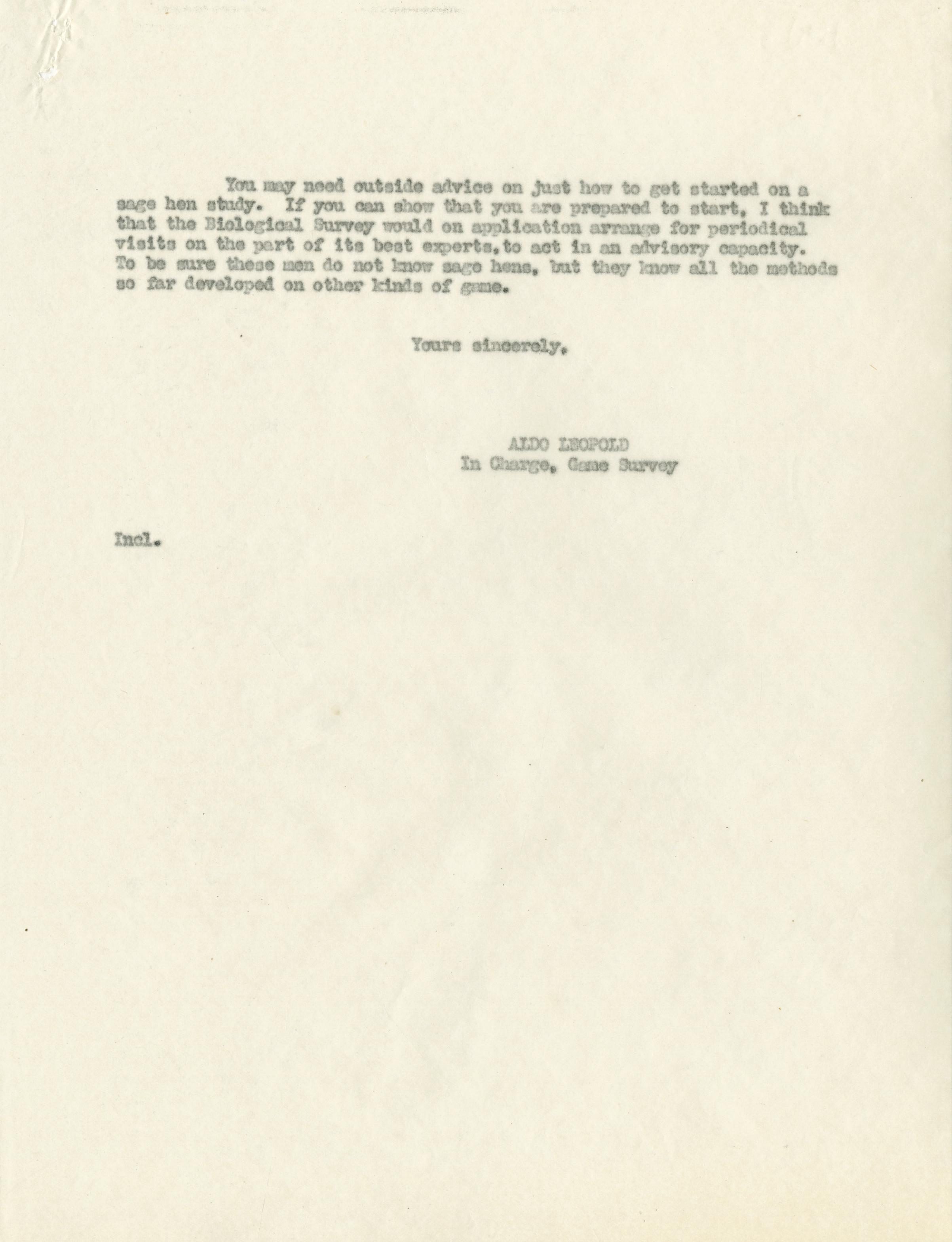 You may need outside advice on just how to get started on a sage hen study. If you can show that you are prepared to start, I think that the Biological Survey would on application arrange for periodical visits on the part of its best experts,to act in an advisory capacity. To be sure these men do not know sage hens, but they know all the methods so far developed on other kinds of game.

Yours sincerely,

ALDO LEOPOLD
In Charge, Game Survey

Incl.